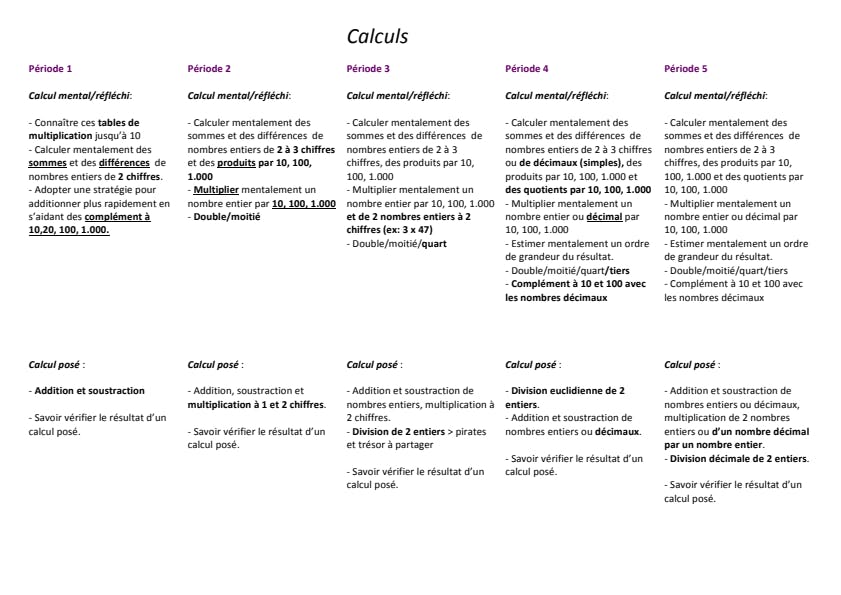 Calculs

Période 1

Calcul mental/réfléchi:

- Connaître ces tables de multiplication jusqu'à 10
- Calculer mentalement des sommes et des différences de nombres entiers de 2 chiffres.
- Adopter une stratégie pour additionner plus rapidement en s'aidant des complément à 10,20, 100, 1.000.

Calcul posé :

- Addition et soustraction

- Savoir vérifier le résultat d'un calcul posé.

Période 2

Calcul mental/réfléchi:

- Calculer mentalement des sommes et des différences de nombres entiers de 2 à 3 chiffres et des produits par 10, 100, 1.000
- Multiplier mentalement un nombre entier par 10, 100, 1.000
- Double/moitié

Calcul posé :

- Addition, soustraction et multiplication à 1 et 2 chiffres.

- Savoir vérifier le résultat d'un calcul posé.

Période 3

Calcul mental/réfléchi:

- Calculer mentalement des sommes et des différences de nombres entiers de 2 à 3 chiffres, des produits par 10, 100, 1.000
- Multiplier mentalement un nombre entier par 10, 100, 1.000 et de 2 nombres entiers à 2 chiffres (ex: 3 x 47)
- Double/moitié/quart

Calcul posé :

- Addition et soustraction de nombres entiers, multiplication à 2 chiffres.
- Division de 2 entiers > pirates et trésor à partager

- Savoir vérifier le résultat d'un calcul posé.

Période 4

Calcul mental/réfléchi:

- Calculer mentalement des sommes et des différences de nombres entiers de 2 à 3 chiffres ou de décimaux (simples), des produits par 10, 100, 1.000 et des quotients par 10, 100, 1.000
- Multiplier mentalement un nombre entier ou décimal par 10, 100, 1.000
- Estimer mentalement un ordre de grandeur du résultat.
- Double/moitié/quart/tiers
- Complément à 10 et 100 avec les nombres décimaux

Calcul posé :

- Division euclidienne de 2 entiers.
- Addition et soustraction de nombres entiers ou décimaux.

- Savoir vérifier le résultat d'un calcul posé.

Période 5

Calcul mental/réfléchi:

- Calculer mentalement des sommes et des différences de nombres entiers de 2 à 3 chiffres, des produits par 10, 100, 1.000 et des quotients par 10, 100, 1.000
- Multiplier mentalement un nombre entier ou décimal par 10, 100, 1.000
- Estimer mentalement un ordre de grandeur du résultat.
- Double/moitié/quart/tiers
- Complément à 10 et 100 avec les nombres décimaux

Calcul posé :

- Addition et soustraction de nombres entiers ou décimaux, multiplication de 2 nombres entiers ou d'un nombre décimal par un nombre entier.
- Division décimale de 2 entiers.

- Savoir vérifier le résultat d'un calcul posé.